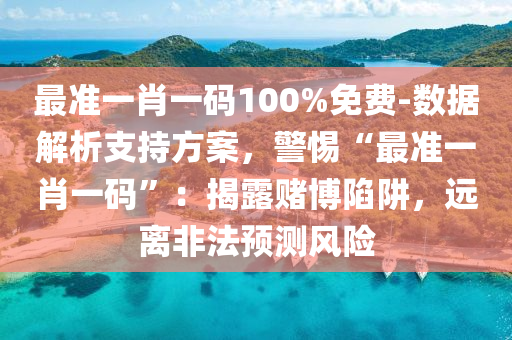 最准一肖一码100%免费-数据解析支持方案，警惕“最准一肖一码”：揭露赌博陷阱，远离非法预测风险